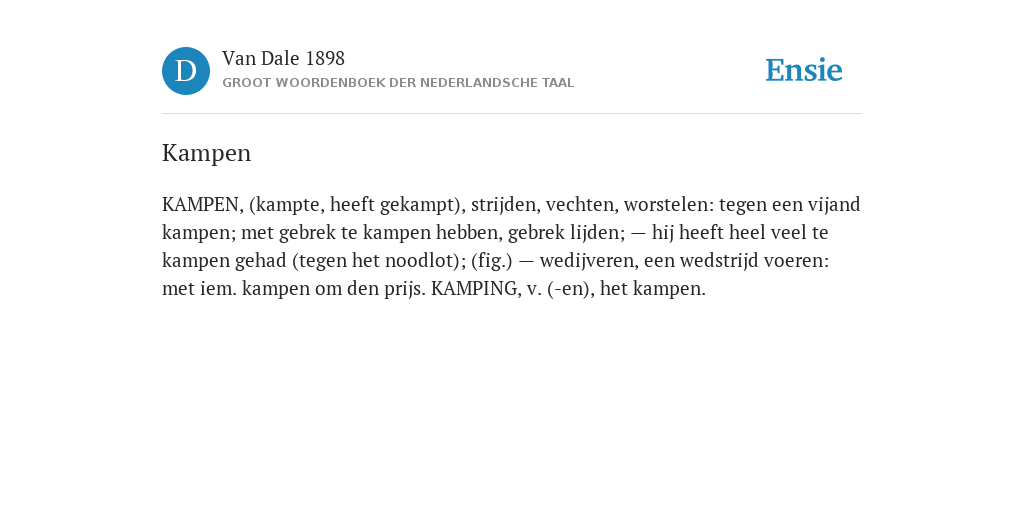 D

Van Dale 1898
GROOT WOORDENBOEK DER NEDERLANDSCHE TAAL

Ensie

Kampen

KAMPEN, (kampte, heeft gekampt), strijden, vechten, worstelen: tegen een vijand kampen; met gebrek te kampen hebben, gebrek lijden; — hij heeft heel veel te kampen gehad (tegen het noodlot); (fig.) — wedijveren, een wedstrijd voeren: met iem. kampen om den prijs. KAMPING, v. (-en), het kampen.